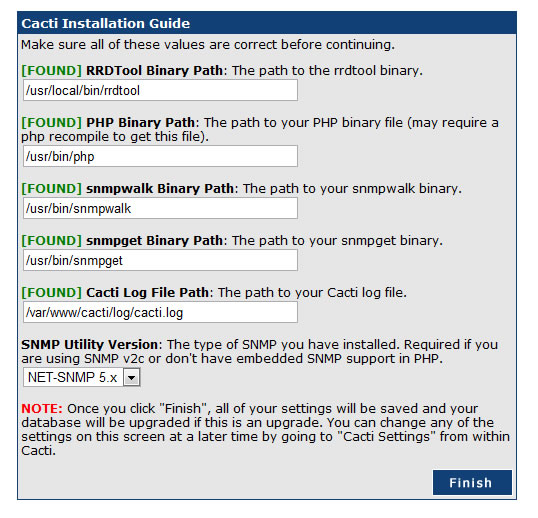 Cacti Installation Guide

Make sure all of these values are correct before continuing.

[FOUND] RRDTool Binary Path: The path to the rrdtool binary.

/usr/local/bin/rrdtool

[FOUND] PHP Binary Path: The path to your PHP binary file (may require a php recompile to get this file).

/usr/bin/php

[FOUND] snmpwalk Binary Path: The path to your snmpwalk binary.

/usr/bin/snmpwalk

[FOUND] snmpget Binary Path: The path to your snmpget binary.

/usr/bin/snmpget

[FOUND] Cacti Log File Path: The path to your Cacti log file.

/var/www/cacti/log/cacti.log

SNMP Utility Version: The type of SNMP you have installed. Required if you are using SNMP v2c or don't have embedded SNMP support in PHP.

NET-SNMP 5.x

NOTE: Once you click "Finish", all of your settings will be saved and your database will be upgraded if this is an upgrade. You can change any of the settings on this screen at a later time by going to "Cacti Settings" from within Cacti.

Finish